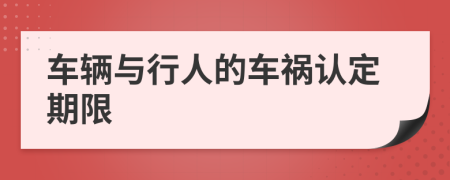 车辆与行人的车祸认定期限